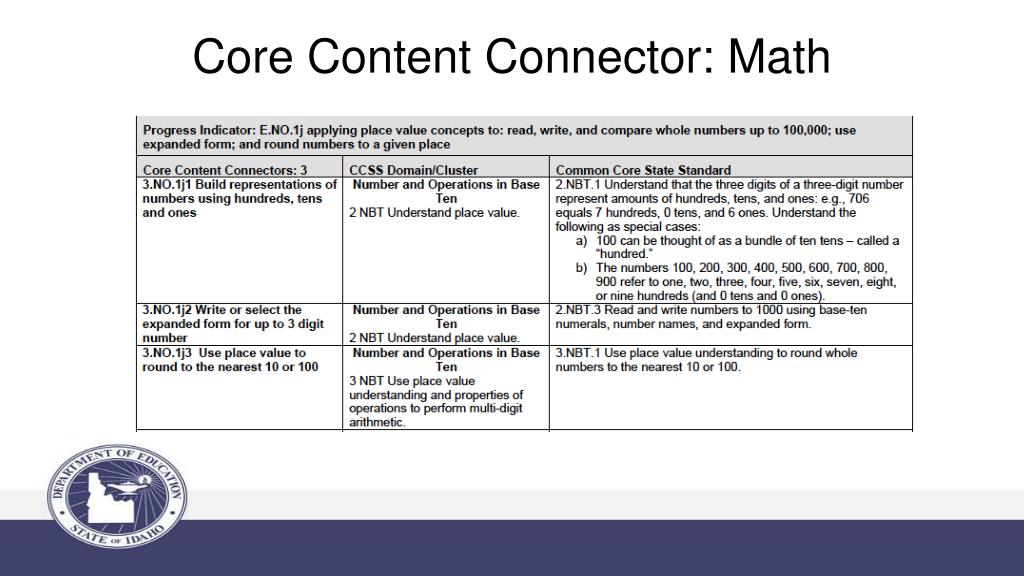 Core Content Connector: Math

Progress Indicator: E.NO.1j applying place value concepts to: read, write, and compare whole numbers up to 100,000; use expanded form; and round numbers to a given place

| Core Content Connectors: 3 | CCSS Domain/Cluster | Common Core State Standard |
|---|---|---|
| 3.NO.1j1 Build representations of numbers using hundreds, tens and ones | Number and Operations in Base Ten 2 NBT Understand place value. | 2.NBT.1 Understand that the three digits of a three-digit number represent amounts of hundreds, tens, and ones: e.g., 706 equals 7 hundreds, 0 tens, and 6 ones. Understand the following as special cases: a) 100 can be thought of as a bundle of ten tens – called a "hundred." b) The numbers 100, 200, 300, 400, 500, 600, 700, 800, 900 refer to one, two, three, four, five, six, seven, eight, or nine hundreds (and 0 tens and 0 ones). |
| 3.NO.1j2 Write or select the expanded form for up to 3 digit number | Number and Operations in Base Ten 2 NBT Understand place value. | 2.NBT.3 Read and write numbers to 1000 using base-ten numerals, number names, and expanded form. |
| 3.NO.1j3 Use place value to round to the nearest 10 or 100 | Number and Operations in Base Ten 3 NBT Use place value understanding and properties of operations to perform multi-digit arithmetic. | 3.NBT.1 Use place value understanding to round whole numbers to the nearest 10 or 100. |

DEPARTMENT OF EDUCATION STATE OF IDAHO